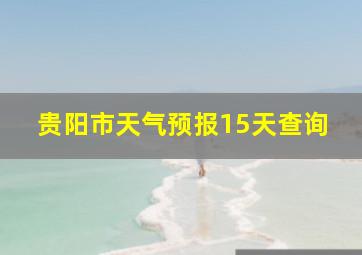 贵阳市天气预报15天查询